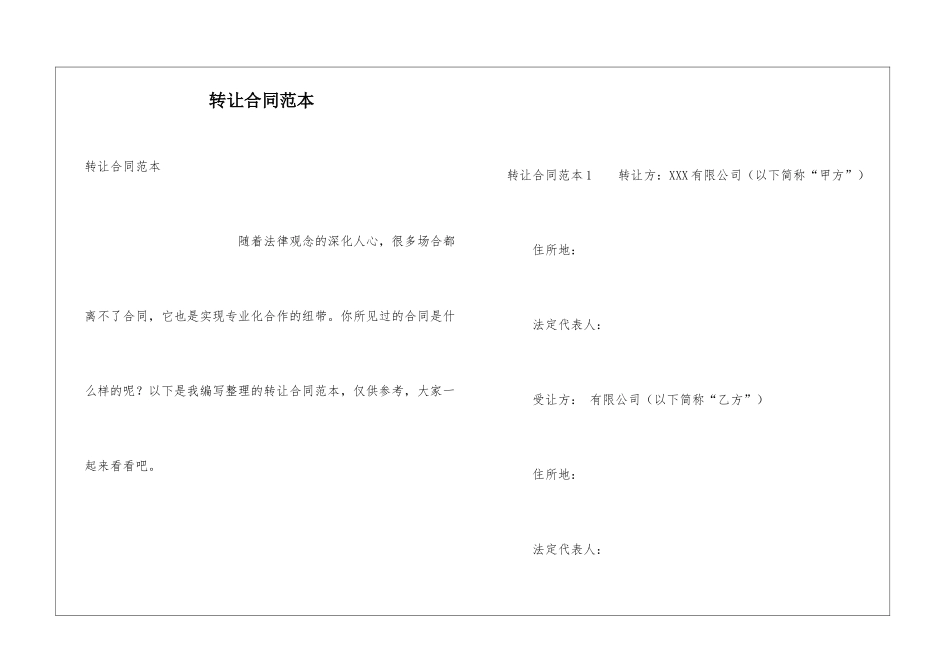 转让合同范本

转让合同范本

随着法律观念的深化人心，很多场合都离不了合同，它也是实现专业化合作的纽带。你所见过的合同是什么样的呢？以下是我编写整理的转让合同范本，仅供参考，大家一起来看看吧。

转让合同范本1　转让方：XXX有限公司（以下简称“甲方”）

住所地：

法定代表人：

受让方：　有限公司（以下简称“乙方”）

住所地：

法定代表人：